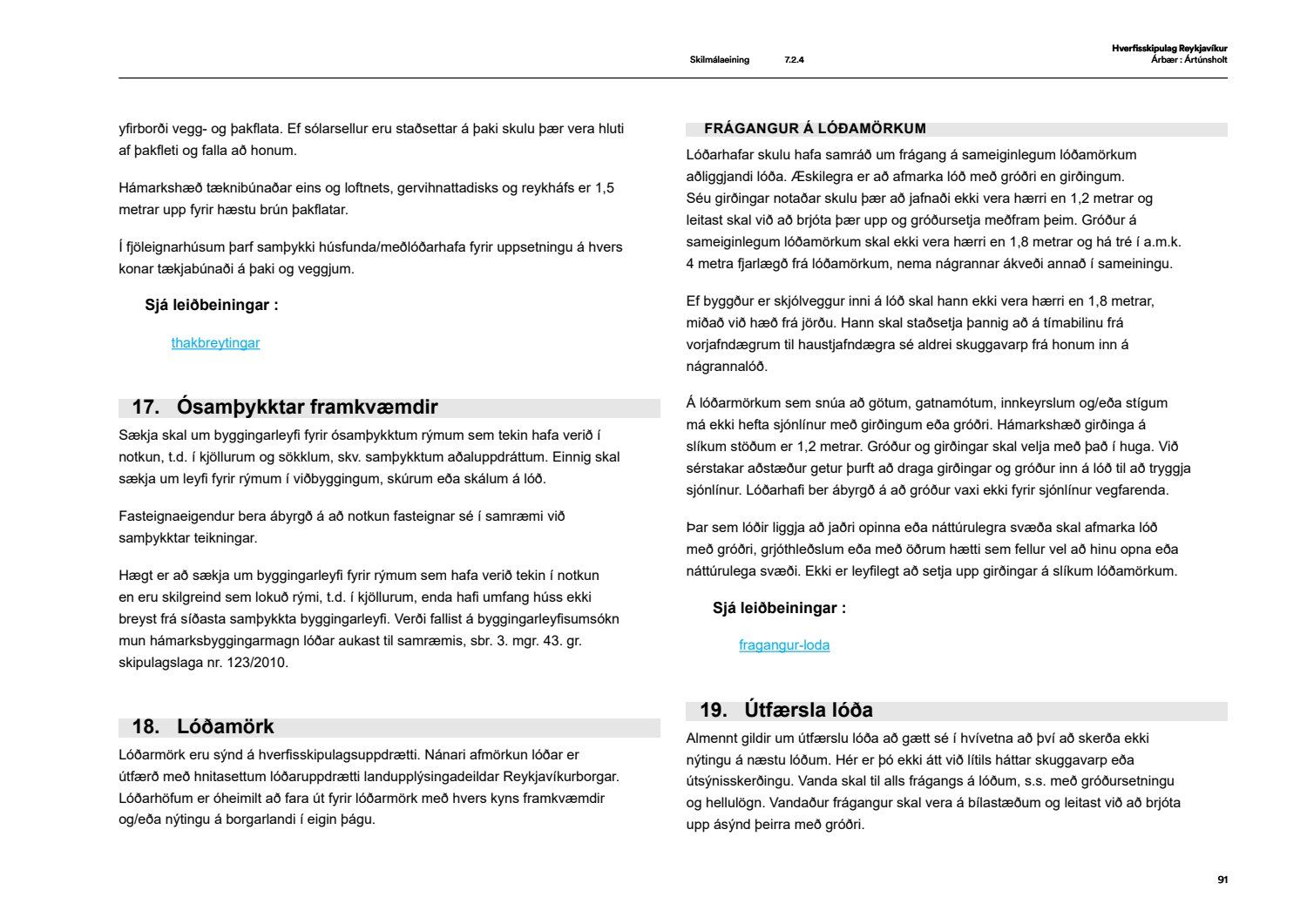 Skilmálaeining 7.2.4

Hverfisskipulag Reykjavíkur
Árbær : Ártúnsholt

yfirborði vegg- og þakflata. Ef sólarsellur eru staðsettar á þaki skulu þær vera hluti af þakfleti og falla að honum.

Hámarkshæð tæknibúnaðar eins og loftnets, gervihnattadisks og reykháfs er 1,5 metrar upp fyrir hæstu brún þakflatar.

Í fjöleignarhúsum þarf samþykki húsfunda/meðlóðarhafa fyrir uppsetningu á hvers konar tækjabúnaði á þaki og veggjum.

Sjá leiðbeiningar :

thakbreytingar

17. Ósamþykktar framkvæmdir

Sækja skal um byggingarleyfi fyrir ósamþykktum rýmum sem tekin hafa verið í notkun, t.d. í kjöllurum og sökklum, skv. samþykktum aðaluppdráttum. Einnig skal sækja um leyfi fyrir rýmum í viðbyggingum, skúrum eða skálum á lóð.

Fasteignaeigendur bera ábyrgð á að notkun fasteignar sé í samræmi við samþykktar teikningar.

Hægt er að sækja um byggingarleyfi fyrir rýmum sem hafa verið tekin í notkun en eru skilgreind sem lokuð rými, t.d. í kjöllurum, enda hafi umfang húss ekki breyst frá síðasta samþykkta byggingarleyfi. Verði fallist á byggingarleyfisumsókn mun hámarksbyggingarmagn lóðar aukast til samræmis, sbr. 3. mgr. 43. gr. skipulagslaga nr. 123/2010.

18. Lóðamörk

Lóðarmörk eru sýnd á hverfisskipulagsuppdrætti. Nánari afmörkun lóðar er útfærð með hnitasettum lóðaruppdrætti landupplýsingadeildar Reykjavíkurborgar. Lóðarhöfum er óheimilt að fara út fyrir lóðarmörk með hvers kyns framkvæmdir og/eða nýtingu á borgarlandi í eigin þágu.

FRÁGANGUR Á LÓÐAMÖRKUM

Lóðarhafar skulu hafa samráð um frágang á sameiginlegum lóðamörkum aðliggjandi lóða. Æskilegra er að afmarka lóð með gróðri en girðingum. Séu girðingar notaðar skulu þær að jafnaði ekki vera hærri en 1,2 metrar og leitast skal við að brjóta þær upp og gróðursetja meðfram þeim. Gróður á sameiginlegum lóðamörkum skal ekki vera hærri en 1,8 metrar og há tré í a.m.k. 4 metra fjarlægð frá lóðamörkum, nema nágrannar ákveði annað í sameiningu.

Ef byggður er skjólveggur inni á lóð skal hann ekki vera hærri en 1,8 metrar, miðað við hæð frá jörðu. Hann skal staðsetja þannig að á tímabilinu frá vorjafndægrum til haustjafndægra sé aldrei skuggavarp frá honum inn á nágrannalóð.

Á lóðarmörkum sem snúa að götum, gatnamótum, innkeyrslum og/eða stígum má ekki hefta sjónlínur með girðingum eða gróðri. Hámarkshæð girðinga á slíkum stöðum er 1,2 metrar. Gróður og girðingar skal velja með það í huga. Við sérstakar aðstæður getur þurft að draga girðingar og gróður inn á lóð til að tryggja sjónlínur. Lóðarhafi ber ábyrgð á að gróður vaxi ekki fyrir sjónlínur vegfarenda.

Þar sem lóðir liggja að jaðri opinna eða náttúrulegra svæða skal afmarka lóð með gróðri, grjóthleðslum eða með öðrum hætti sem fellur vel að hinu opna eða náttúrulega svæði. Ekki er leyfilegt að setja upp girðingar á slíkum lóðamörkum.

Sjá leiðbeiningar :

fragangur-loda

19. Útfærsla lóða

Almennt gildir um útfærslu lóða að gætt sé í hvívetna að því að skerða ekki nýtingu á næstu lóðum. Hér er þó ekki átt við lítils háttar skuggavarp eða útsýnisskerðingu. Vanda skal til alls frágangs á lóðum, s.s. með gróðursetningu og hellulögn. Vandaður frágangur skal vera á bílastæðum og leitast við að brjóta upp ásýnd þeirra með gróðri.

91